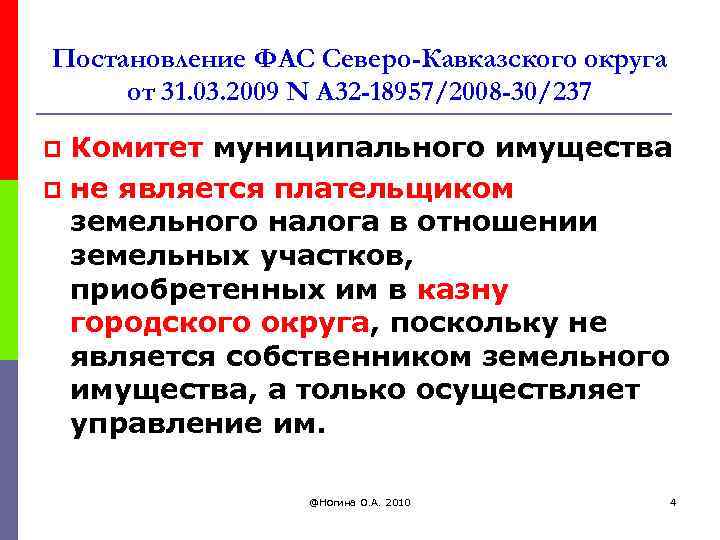 Постановление ФАС Северо-Кавказского округа от 31.03.2009 N А32-18957/2008-30/237

Комитет муниципального имущества

не является плательщиком земельного налога в отношении земельных участков, приобретенных им в казну городского округа, поскольку не является собственником земельного имущества, а только осуществляет управление им.

@Ногина О.А. 2010

4